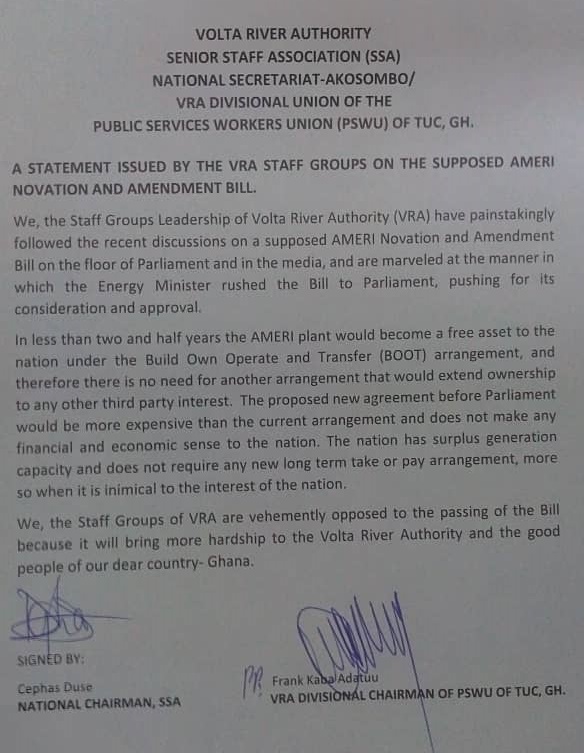 VOLTA RIVER AUTHORITY
SENIOR STAFF ASSOCIATION (SSA)
NATIONAL SECRETARIAT-AKOSOMBO/
VRA DIVISIONAL UNION OF THE
PUBLIC SERVICES WORKERS UNION (PSWU) OF TUC, GH.

A STATEMENT ISSUED BY THE VRA STAFF GROUPS ON THE SUPPOSED AMERI NOVATION AND AMENDMENT BILL.

We, the Staff Groups Leadership of Volta River Authority (VRA) have painstakingly followed the recent discussions on a supposed AMERI Novation and Amendment Bill on the floor of Parliament and in the media, and are marveled at the manner in which the Energy Minister rushed the Bill to Parliament, pushing for its consideration and approval.

In less than two and half years the AMERI plant would become a free asset to the nation under the Build Own Operate and Transfer (BOOT) arrangement, and therefore there is no need for another arrangement that would extend ownership to any other third party interest. The proposed new agreement before Parliament would be more expensive than the current arrangement and does not make any financial and economic sense to the nation. The nation has surplus generation capacity and does not require any new long term take or pay arrangement, more so when it is inimical to the interest of the nation.

We, the Staff Groups of VRA are vehemently opposed to the passing of the Bill because it will bring more hardship to the Volta River Authority and the good people of our dear country- Ghana.

SIGNED BY:

Cephas Duse
NATIONAL CHAIRMAN, SSA

Frank Kaba Adatuu
VRA DIVISIONAL CHAIRMAN OF PSWU OF TUC, GH.